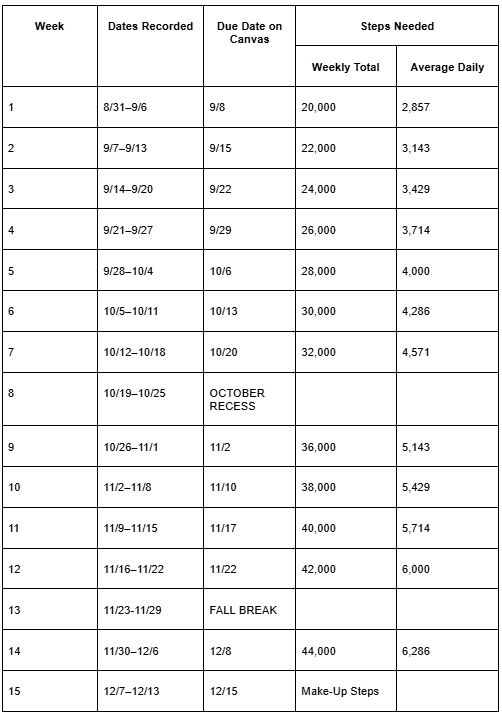 | Week | Dates Recorded | Due Date on Canvas | Steps Needed | |
|---|---|---|---|---|
| | | | Weekly Total | Average Daily |
| 1 | 8/31–9/6 | 9/8 | 20,000 | 2,857 |
| 2 | 9/7–9/13 | 9/15 | 22,000 | 3,143 |
| 3 | 9/14–9/20 | 9/22 | 24,000 | 3,429 |
| 4 | 9/21–9/27 | 9/29 | 26,000 | 3,714 |
| 5 | 9/28–10/4 | 10/6 | 28,000 | 4,000 |
| 6 | 10/5–10/11 | 10/13 | 30,000 | 4,286 |
| 7 | 10/12–10/18 | 10/20 | 32,000 | 4,571 |
| 8 | 10/19–10/25 | OCTOBER RECESS | | |
| 9 | 10/26–11/1 | 11/2 | 36,000 | 5,143 |
| 10 | 11/2–11/8 | 11/10 | 38,000 | 5,429 |
| 11 | 11/9–11/15 | 11/17 | 40,000 | 5,714 |
| 12 | 11/16–11/22 | 11/22 | 42,000 | 6,000 |
| 13 | 11/23-11/29 | FALL BREAK | | |
| 14 | 11/30–12/6 | 12/8 | 44,000 | 6,286 |
| 15 | 12/7–12/13 | 12/15 | Make-Up Steps | |